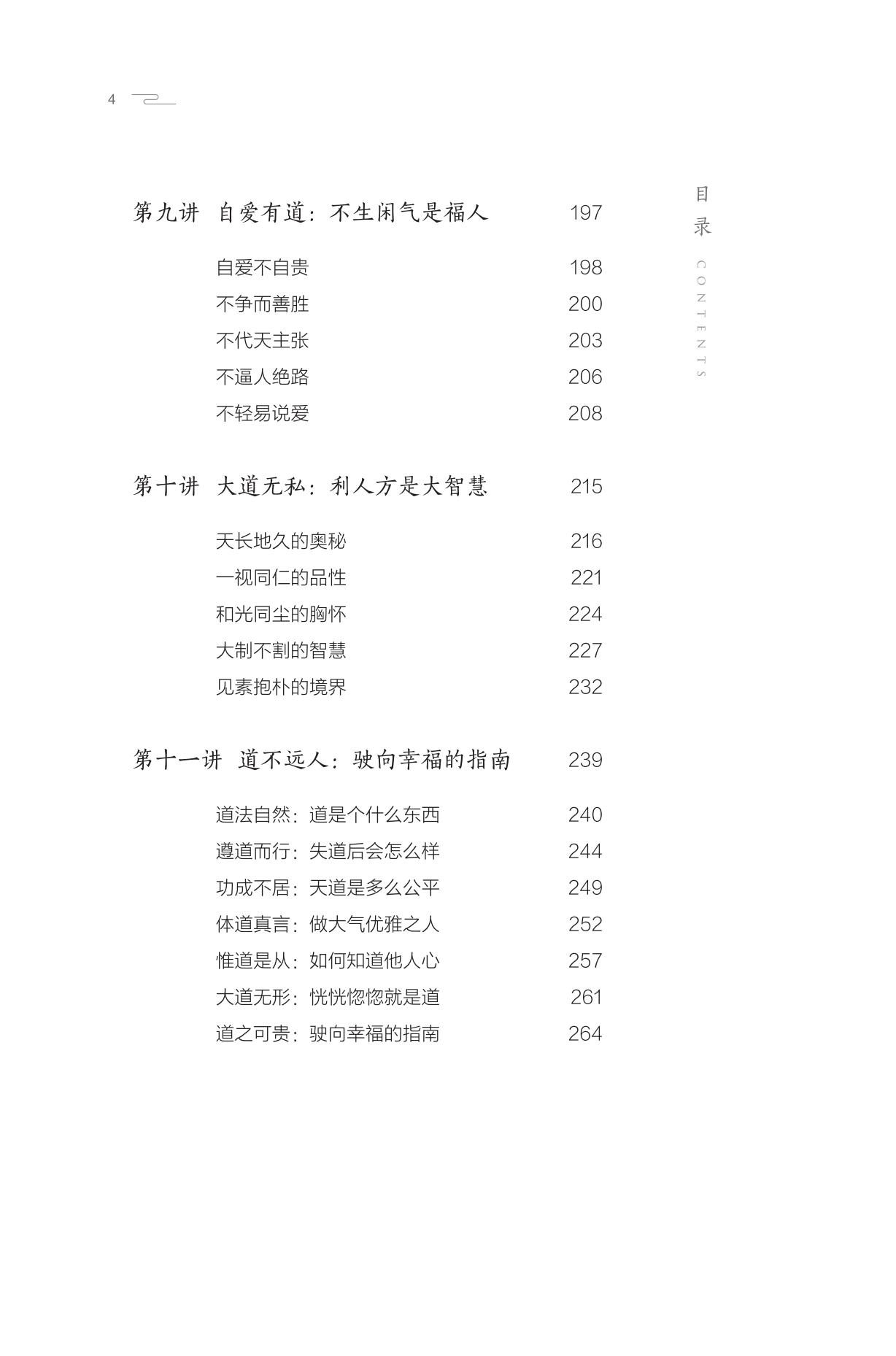 4

目录
CONTENTS

第九讲 自爱有道：不生闲气是福人 197

自爱不自贵 198
不争而善胜 200
不代天主张 203
不逼人绝路 206
不轻易说爱 208

第十讲 大道无私：利人方是大智慧 215

天长地久的奥秘 216
一视同仁的品性 221
和光同尘的胸怀 224
大制不割的智慧 227
见素抱朴的境界 232

第十一讲 道不远人：驶向幸福的指南 239

道法自然：道是个什么东西 240
遵道而行：失道后会怎么样 244
功成不居：天道是多么公平 249
体道真言：做大气优雅之人 252
惟道是从：如何知道他人心 257
大道无形：恍恍惚惚就是道 261
道之可贵：驶向幸福的指南 264